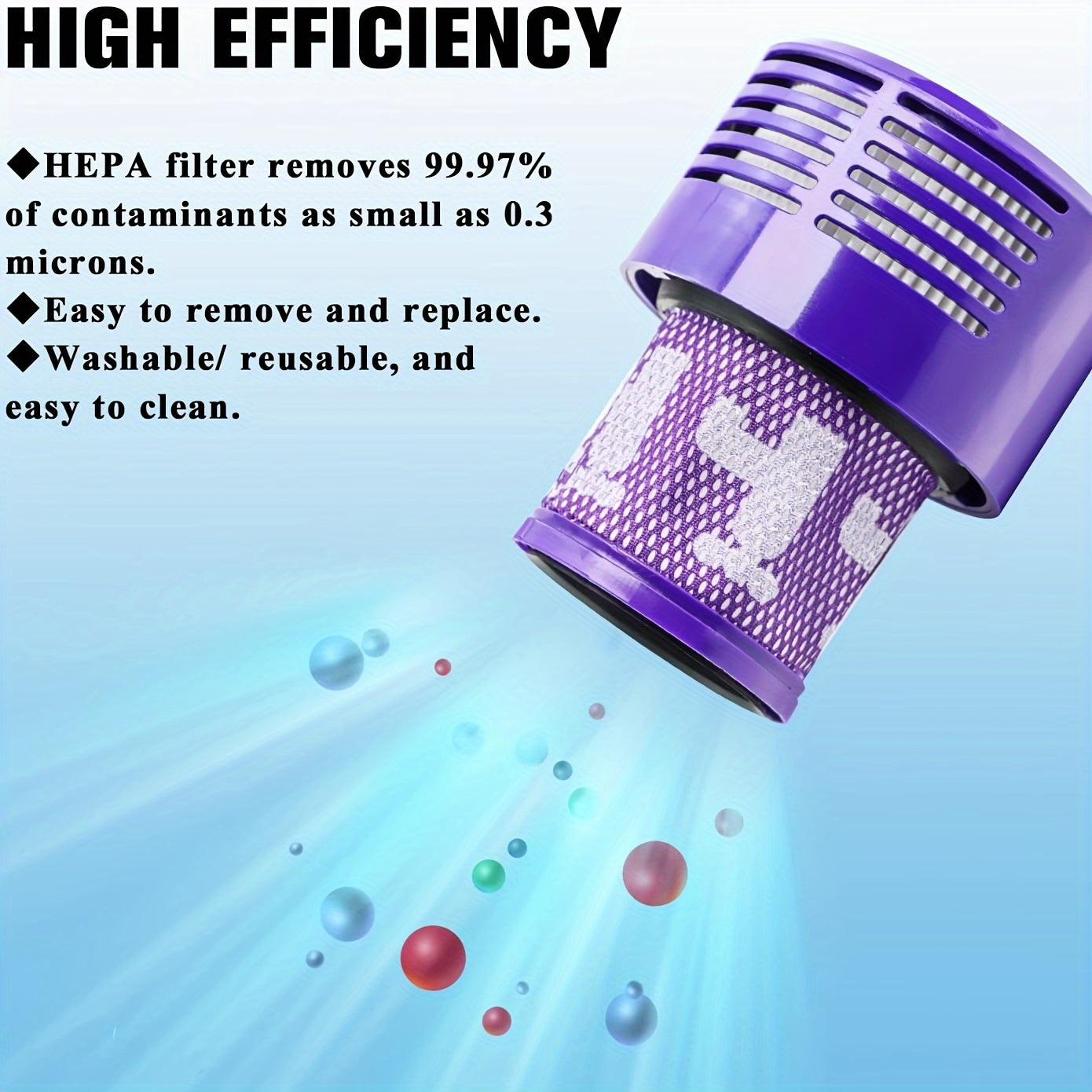 HIGH EFFICIENCY

◆HEPA filter removes 99.97% of contaminants as small as 0.3 microns.
◆Easy to remove and replace.
◆Washable/ reusable, and easy to clean.